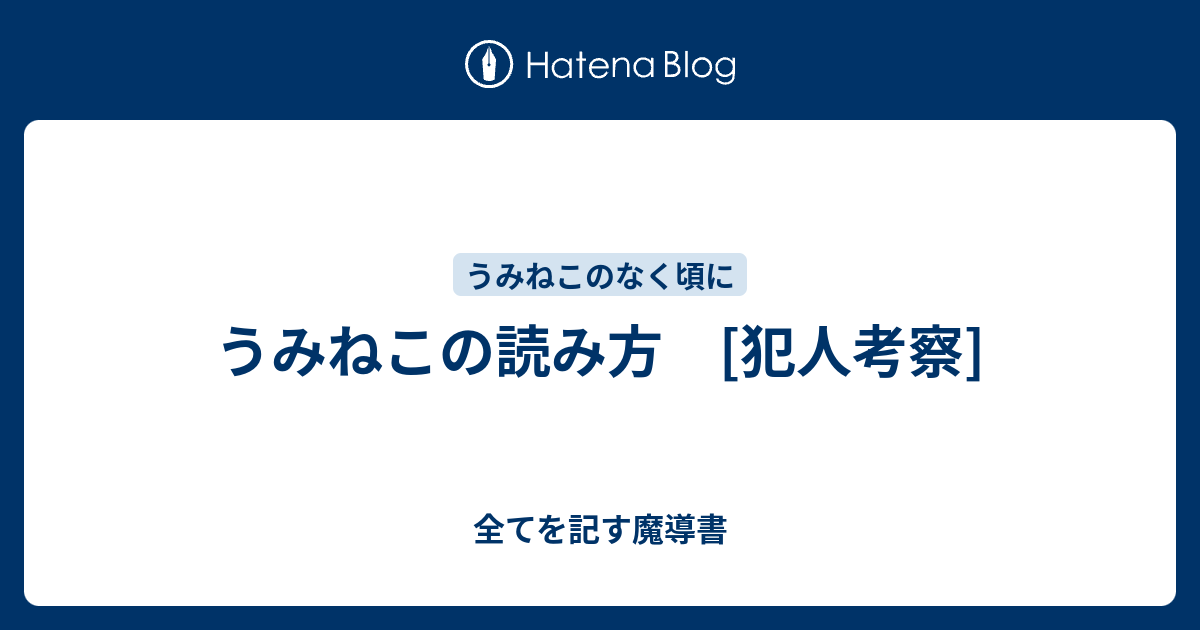 Hatena Blog

うみねこのなく頃に

うみねこの読み方　[犯人考察]

全てを記す魔導書